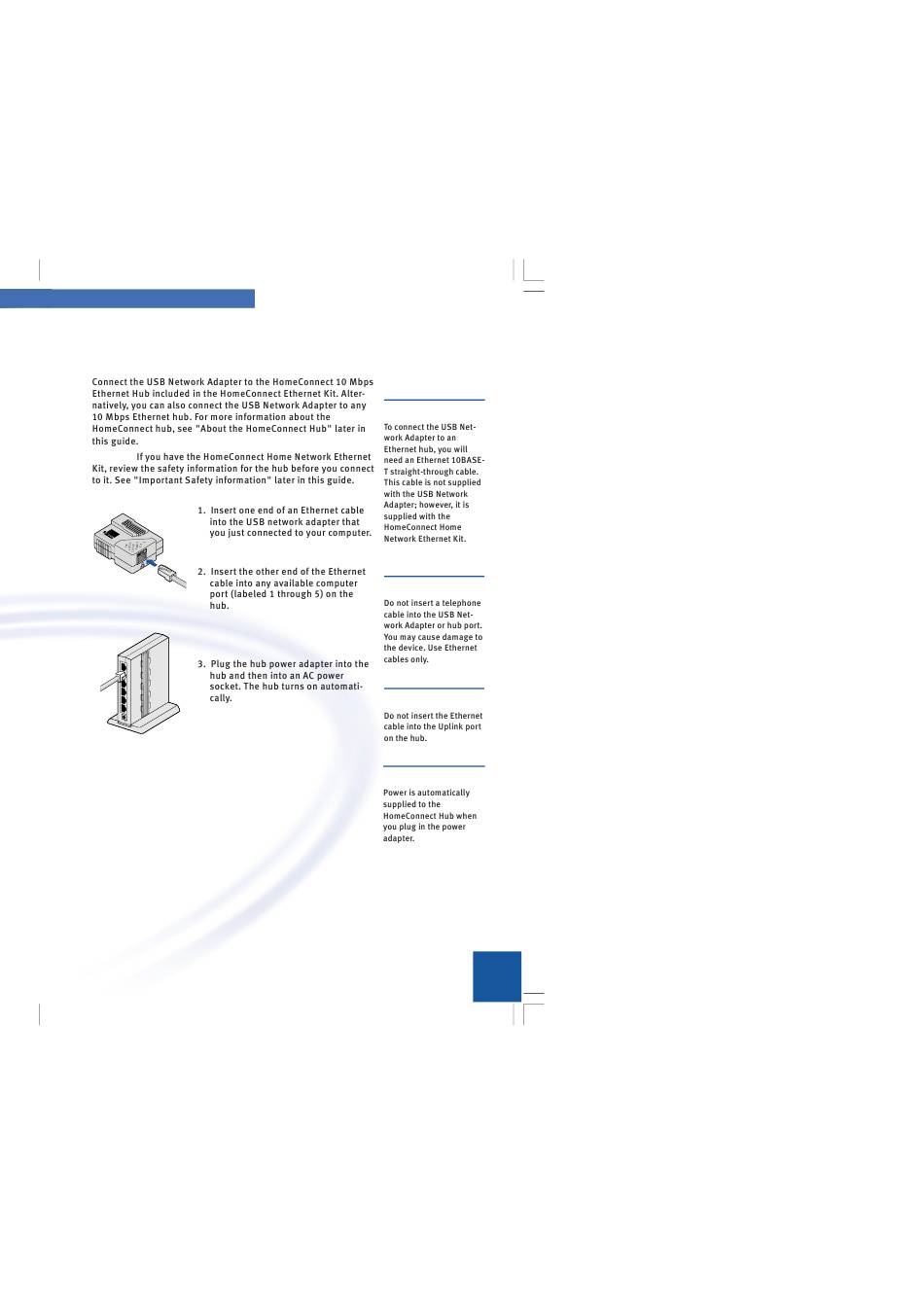 Connect the USB Network Adapter to the HomeConnect 10 Mbps Ethernet Hub included in the HomeConnect Ethernet Kit. Alternatively, you can also connect the USB Network Adapter to any 10 Mbps Ethernet hub. For more information about the HomeConnect hub, see "About the HomeConnect Hub" later in this guide.

If you have the HomeConnect Home Network Ethernet Kit, review the safety information for the hub before you connect to it. See "Important Safety information" later in this guide.

1. Insert one end of an Ethernet cable into the USB network adapter that you just connected to your computer.

2. Insert the other end of the Ethernet cable into any available computer port (labeled 1 through 5) on the hub.

3. Plug the hub power adapter into the hub and then into an AC power socket. The hub turns on automatically.

To connect the USB Network Adapter to an Ethernet hub, you will need an Ethernet 10BASE-T straight-through cable. This cable is not supplied with the USB Network Adapter; however, it is supplied with the HomeConnect Home Network Ethernet Kit.

Do not insert a telephone cable into the USB Network Adapter or hub port. You may cause damage to the device. Use Ethernet cables only.

Do not insert the Ethernet cable into the Uplink port on the hub.

Power is automatically supplied to the HomeConnect Hub when you plug in the power adapter.